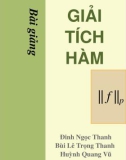 Bài giảng

GIẢI TÍCH HÀM

$\|f\|_p$

Đinh Ngọc Thanh
Bùi Lê Trọng Thanh
Huỳnh Quang Vũ